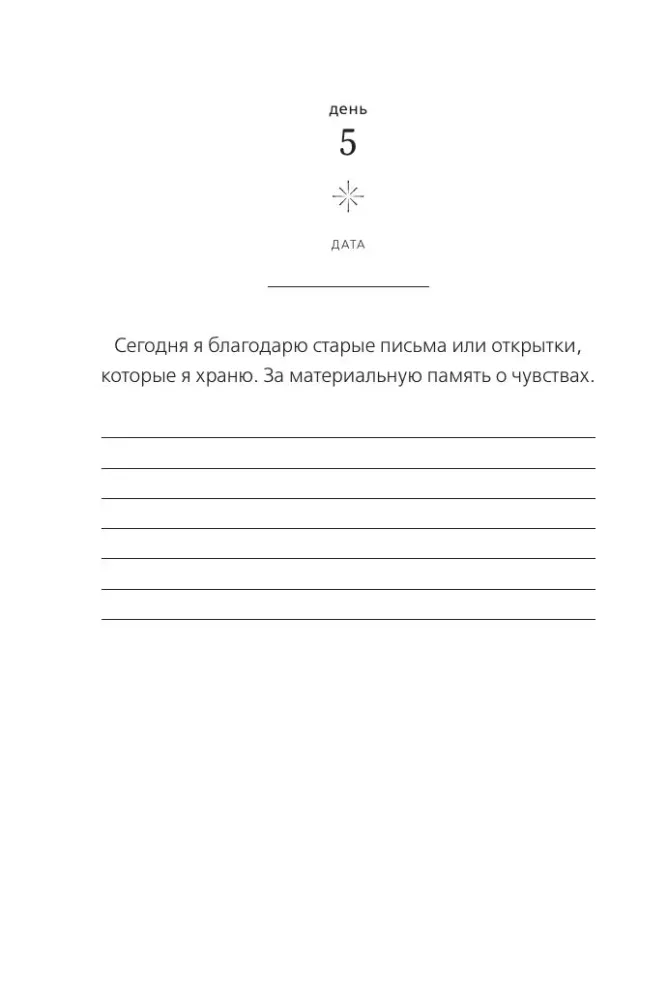 день
5

ДАТА

Сегодня я благодарю старые письма или открытки, которые я храню. За материальную память о чувствах.